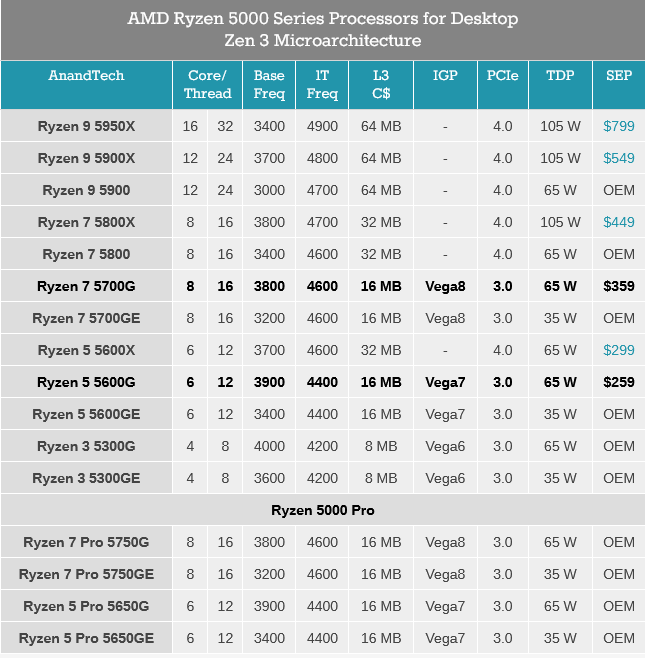 AMD Ryzen 5000 Series Processors for Desktop
Zen 3 Microarchitecture

| AnandTech | Core/ Thread | | Base Freq | 1T Freq | L3 C$ | IGP | PCIe | TDP | SEP |
|---|---|---|---|---|---|---|---|---|---|
| Ryzen 9 5950X | 16 | 32 | 3400 | 4900 | 64 MB | - | 4.0 | 105 W | $799 |
| Ryzen 9 5900X | 12 | 24 | 3700 | 4800 | 64 MB | - | 4.0 | 105 W | $549 |
| Ryzen 9 5900 | 12 | 24 | 3000 | 4700 | 64 MB | - | 4.0 | 65 W | OEM |
| Ryzen 7 5800X | 8 | 16 | 3800 | 4700 | 32 MB | - | 4.0 | 105 W | $449 |
| Ryzen 7 5800 | 8 | 16 | 3400 | 4600 | 32 MB | - | 4.0 | 65 W | OEM |
| Ryzen 7 5700G | 8 | 16 | 3800 | 4600 | 16 MB | Vega8 | 3.0 | 65 W | $359 |
| Ryzen 7 5700GE | 8 | 16 | 3200 | 4600 | 16 MB | Vega8 | 3.0 | 35 W | OEM |
| Ryzen 5 5600X | 6 | 12 | 3700 | 4600 | 32 MB | - | 4.0 | 65 W | $299 |
| Ryzen 5 5600G | 6 | 12 | 3900 | 4400 | 16 MB | Vega7 | 3.0 | 65 W | $259 |
| Ryzen 5 5600GE | 6 | 12 | 3400 | 4400 | 16 MB | Vega7 | 3.0 | 35 W | OEM |
| Ryzen 3 5300G | 4 | 8 | 4000 | 4200 | 8 MB | Vega6 | 3.0 | 65 W | OEM |
| Ryzen 3 5300GE | 4 | 8 | 3600 | 4200 | 8 MB | Vega6 | 3.0 | 35 W | OEM |
| Ryzen 5000 Pro | | | | | | | | | |
| Ryzen 7 Pro 5750G | 8 | 16 | 3800 | 4600 | 16 MB | Vega8 | 3.0 | 65 W | OEM |
| Ryzen 7 Pro 5750GE | 8 | 16 | 3200 | 4600 | 16 MB | Vega8 | 3.0 | 35 W | OEM |
| Ryzen 5 Pro 5650G | 6 | 12 | 3900 | 4400 | 16 MB | Vega7 | 3.0 | 65 W | OEM |
| Ryzen 5 Pro 5650GE | 6 | 12 | 3400 | 4400 | 16 MB | Vega7 | 3.0 | 35 W | OEM |